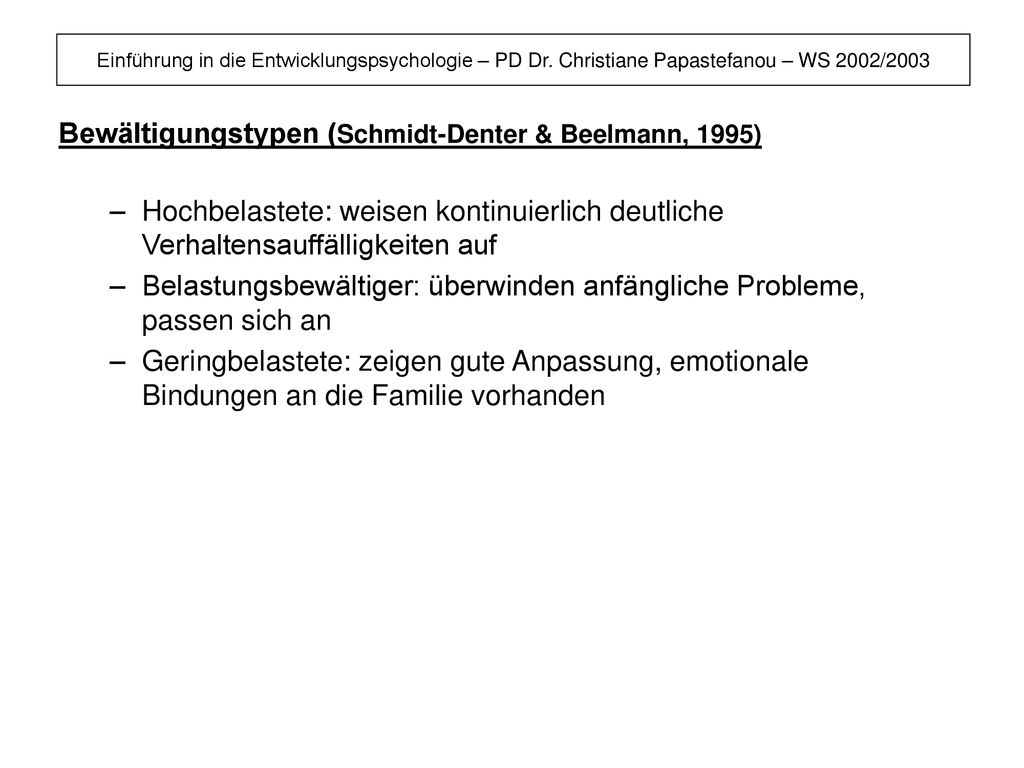 Einführung in die Entwicklungspsychologie – PD Dr. Christiane Papastefanou – WS 2002/2003

Bewältigungstypen (Schmidt-Denter & Beelmann, 1995)

– Hochbelastete: weisen kontinuierlich deutliche Verhaltensauffälligkeiten auf

– Belastungsbewältiger: überwinden anfängliche Probleme, passen sich an

– Geringbelastete: zeigen gute Anpassung, emotionale Bindungen an die Familie vorhanden